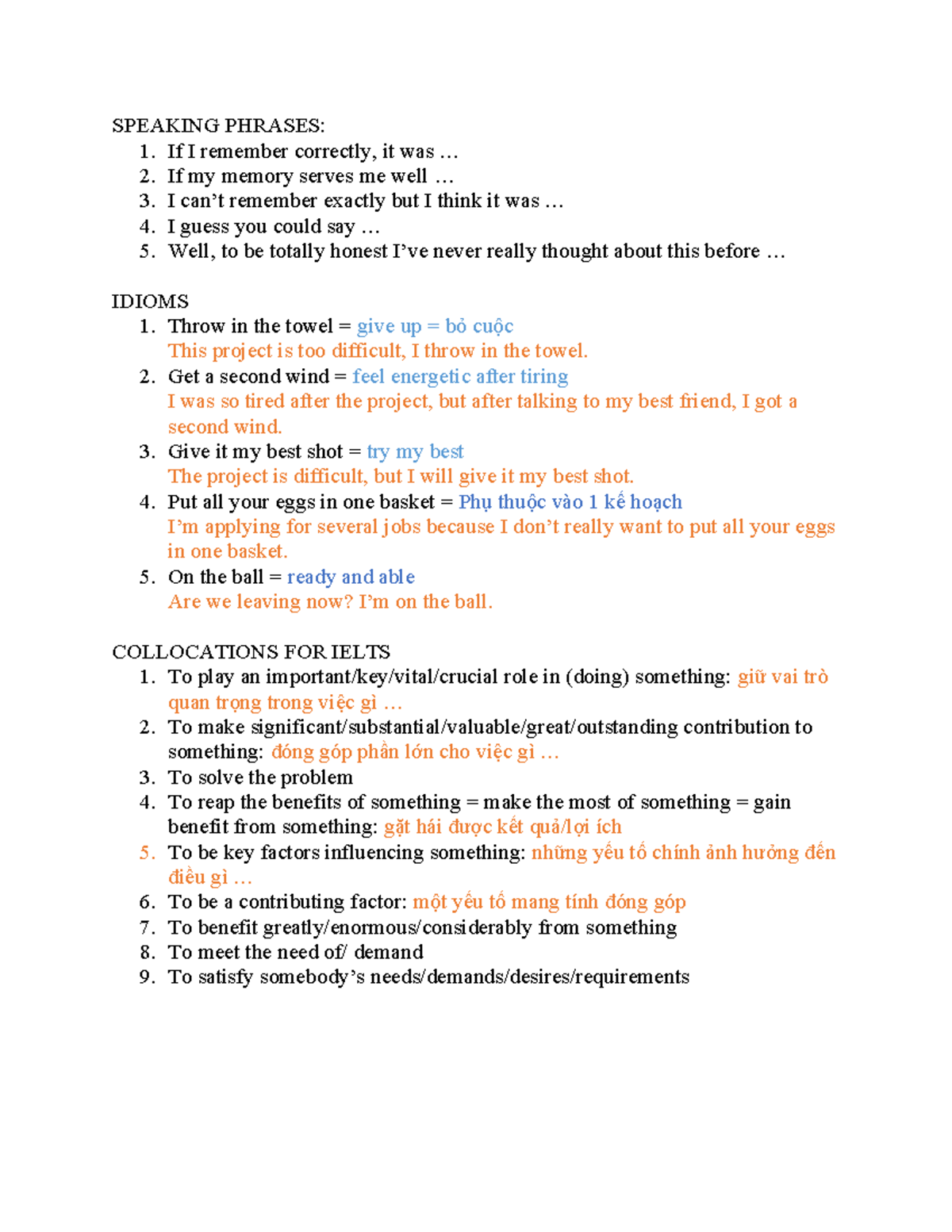 SPEAKING PHRASES:
1. If I remember correctly, it was …
2. If my memory serves me well …
3. I can't remember exactly but I think it was …
4. I guess you could say …
5. Well, to be totally honest I've never really thought about this before …

IDIOMS
1. Throw in the towel = give up = bỏ cuộc
This project is too difficult, I throw in the towel.
2. Get a second wind = feel energetic after tiring
I was so tired after the project, but after talking to my best friend, I got a second wind.
3. Give it my best shot = try my best
The project is difficult, but I will give it my best shot.
4. Put all your eggs in one basket = Phụ thuộc vào 1 kế hoạch
I'm applying for several jobs because I don't really want to put all your eggs in one basket.
5. On the ball = ready and able
Are we leaving now? I'm on the ball.

COLLOCATIONS FOR IELTS
1. To play an important/key/vital/crucial role in (doing) something: giữ vai trò quan trọng trong việc gì …
2. To make significant/substantial/valuable/great/outstanding contribution to something: đóng góp phần lớn cho việc gì …
3. To solve the problem
4. To reap the benefits of something = make the most of something = gain benefit from something: gặt hái được kết quả/lợi ích
5. To be key factors influencing something: những yếu tố chính ảnh hưởng đến điều gì …
6. To be a contributing factor: một yếu tố mang tính đóng góp
7. To benefit greatly/enormous/considerably from something
8. To meet the need of/ demand
9. To satisfy somebody's needs/demands/desires/requirements